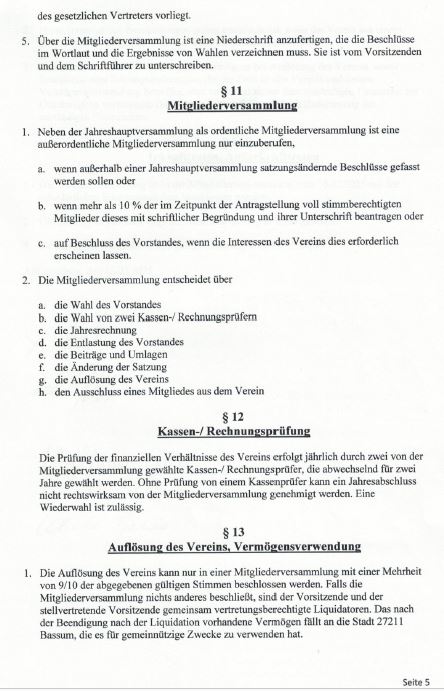 des gesetzlichen Vertreters vorliegt.

5. Über die Mitgliederversammlung ist eine Niederschrift anzufertigen, die die Beschlüsse im Wortlaut und die Ergebnisse von Wahlen verzeichnen muss. Sie ist vom Vorsitzenden und dem Schriftführer zu unterschreiben.

§ 11
Mitgliederversammlung

1. Neben der Jahreshauptversammlung als ordentliche Mitgliederversammlung ist eine außerordentliche Mitgliederversammlung nur einzuberufen,

a. wenn außerhalb einer Jahreshauptversammlung satzungsändernde Beschlüsse gefasst werden sollen oder

b. wenn mehr als 10 % der im Zeitpunkt der Antragstellung voll stimmberechtigten Mitglieder dieses mit schriftlicher Begründung und ihrer Unterschrift beantragen oder

c. auf Beschluss des Vorstandes, wenn die Interessen des Vereins dies erforderlich erscheinen lassen.

2. Die Mitgliederversammlung entscheidet über

a. die Wahl des Vorstandes
b. die Wahl von zwei Kassen-/ Rechnungsprüfern
c. die Jahresrechnung
d. die Entlastung des Vorstandes
e. die Beiträge und Umlagen
f. die Änderung der Satzung
g. die Auflösung des Vereins
h. den Ausschluss eines Mitgliedes aus dem Verein

§ 12
Kassen-/ Rechnungsprüfung

Die Prüfung der finanziellen Verhältnisse des Vereins erfolgt jährlich durch zwei von der Mitgliederversammlung gewählte Kassen-/ Rechnungsprüfer, die abwechselnd für zwei Jahre gewählt werden. Ohne Prüfung von einem Kassenprüfer kann ein Jahresabschluss nicht rechtswirksam von der Mitgliederversammlung genehmigt werden. Eine Wiederwahl ist zulässig.

§ 13
Auflösung des Vereins, Vermögensverwendung

1. Die Auflösung des Vereins kann nur in einer Mitgliederversammlung mit einer Mehrheit von 9/10 der abgegebenen gültigen Stimmen beschlossen werden. Falls die Mitgliederversammlung nichts anderes beschließt, sind der Vorsitzende und der stellvertretende Vorsitzende gemeinsam vertretungsberechtigte Liquidatoren. Das nach der Beendigung nach der Liquidation vorhandene Vermögen fällt an die Stadt 27211 Bassum, die es für gemeinnützige Zwecke zu verwenden hat.

Seite 5